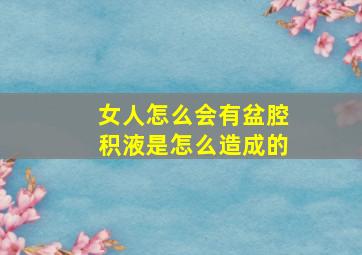 女人怎么会有盆腔积液是怎么造成的